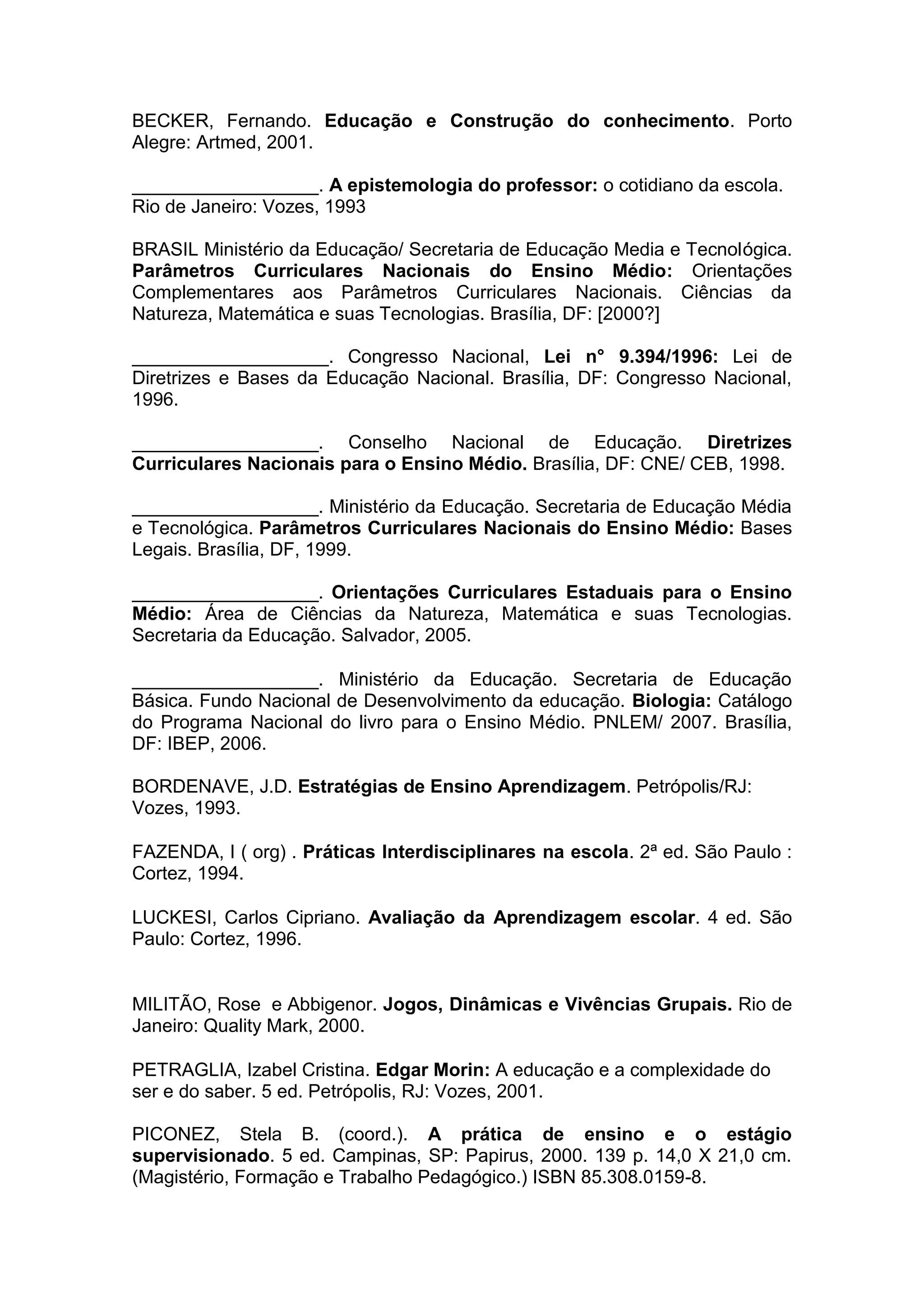 BECKER, Fernando. Educação e Construção do conhecimento. Porto Alegre: Artmed, 2001.

__________________. A epistemologia do professor: o cotidiano da escola. Rio de Janeiro: Vozes, 1993

BRASIL Ministério da Educação/ Secretaria de Educação Media e Tecnológica. Parâmetros Curriculares Nacionais do Ensino Médio: Orientações Complementares aos Parâmetros Curriculares Nacionais. Ciências da Natureza, Matemática e suas Tecnologias. Brasília, DF: [2000?]

___________________. Congresso Nacional, Lei n° 9.394/1996: Lei de Diretrizes e Bases da Educação Nacional. Brasília, DF: Congresso Nacional, 1996.

__________________. Conselho Nacional de Educação. Diretrizes Curriculares Nacionais para o Ensino Médio. Brasília, DF: CNE/ CEB, 1998.

__________________. Ministério da Educação. Secretaria de Educação Média e Tecnológica. Parâmetros Curriculares Nacionais do Ensino Médio: Bases Legais. Brasília, DF, 1999.

__________________. Orientações Curriculares Estaduais para o Ensino Médio: Área de Ciências da Natureza, Matemática e suas Tecnologias. Secretaria da Educação. Salvador, 2005.

__________________. Ministério da Educação. Secretaria de Educação Básica. Fundo Nacional de Desenvolvimento da educação. Biologia: Catálogo do Programa Nacional do livro para o Ensino Médio. PNLEM/ 2007. Brasília, DF: IBEP, 2006.

BORDENAVE, J.D. Estratégias de Ensino Aprendizagem. Petrópolis/RJ: Vozes, 1993.

FAZENDA, I ( org) . Práticas Interdisciplinares na escola. 2ª ed. São Paulo : Cortez, 1994.

LUCKESI, Carlos Cipriano. Avaliação da Aprendizagem escolar. 4 ed. São Paulo: Cortez, 1996.

MILITÃO, Rose e Abbigenor. Jogos, Dinâmicas e Vivências Grupais. Rio de Janeiro: Quality Mark, 2000.

PETRAGLIA, Izabel Cristina. Edgar Morin: A educação e a complexidade do ser e do saber. 5 ed. Petrópolis, RJ: Vozes, 2001.

PICONEZ, Stela B. (coord.). A prática de ensino e o estágio supervisionado. 5 ed. Campinas, SP: Papirus, 2000. 139 p. 14,0 X 21,0 cm. (Magistério, Formação e Trabalho Pedagógico.) ISBN 85.308.0159-8.